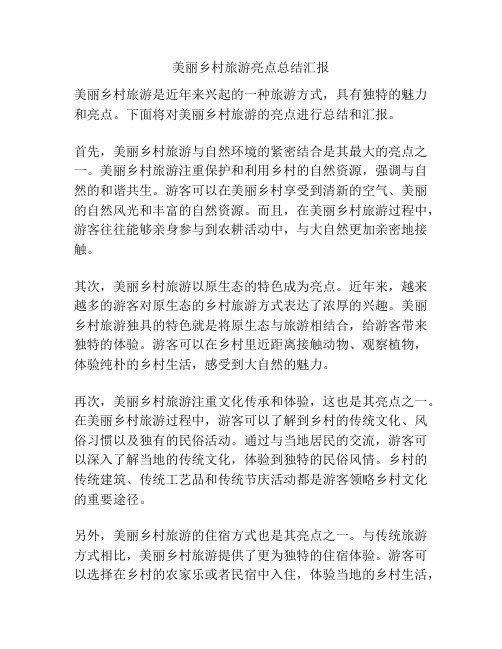 美丽乡村旅游亮点总结汇报

美丽乡村旅游是近年来兴起的一种旅游方式，具有独特的魅力和亮点。下面将对美丽乡村旅游的亮点进行总结和汇报。

首先，美丽乡村旅游与自然环境的紧密结合是其最大的亮点之一。美丽乡村旅游注重保护和利用乡村的自然资源，强调与自然的和谐共生。游客可以在美丽乡村享受到清新的空气、美丽的自然风光和丰富的自然资源。而且，在美丽乡村旅游过程中，游客往往能够亲身参与到农耕活动中，与大自然更加亲密地接触。

其次，美丽乡村旅游以原生态的特色成为亮点。近年来，越来越多的游客对原生态的乡村旅游方式表达了浓厚的兴趣。美丽乡村旅游独具的特色就是将原生态与旅游相结合，给游客带来独特的体验。游客可以在乡村里近距离接触动物、观察植物，体验纯朴的乡村生活，感受到大自然的魅力。

再次，美丽乡村旅游注重文化传承和体验，这也是其亮点之一。在美丽乡村旅游过程中，游客可以了解到乡村的传统文化、风俗习惯以及独有的民俗活动。通过与当地居民的交流，游客可以深入了解当地的传统文化，体验到独特的民俗风情。乡村的传统建筑、传统工艺品和传统节庆活动都是游客领略乡村文化的重要途径。

另外，美丽乡村旅游的住宿方式也是其亮点之一。与传统旅游方式相比，美丽乡村旅游提供了更为独特的住宿体验。游客可以选择在乡村的农家乐或者民宿中入住，体验当地的乡村生活，